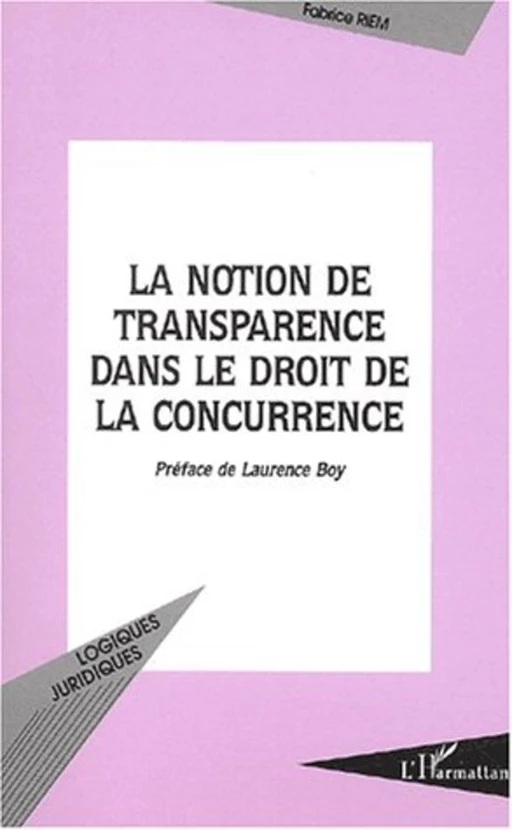 Fabrice RIEM

LA NOTION DE TRANSPARENCE DANS LE DROIT DE LA CONCURRENCE

Préface de Laurence Boy

LOGIQUES JURIDIQUES

L'Harmattan